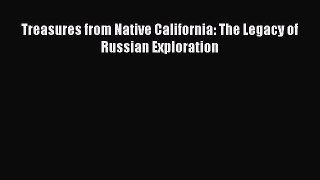 Treasures from Native California: The Legacy of Russian Exploration